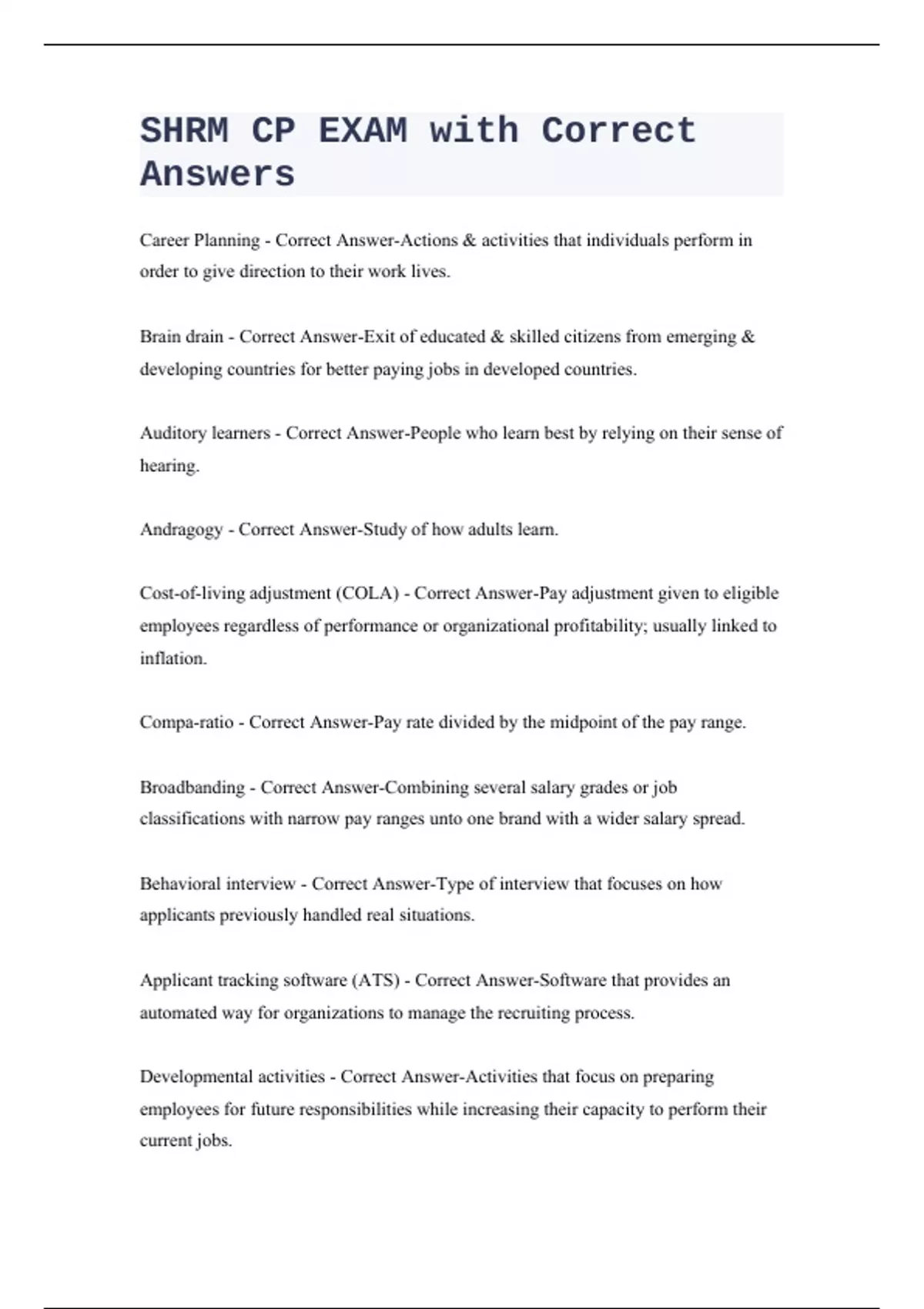 SHRM CP EXAM with Correct Answers

Career Planning - Correct Answer-Actions & activities that individuals perform in order to give direction to their work lives.

Brain drain - Correct Answer-Exit of educated & skilled citizens from emerging & developing countries for better paying jobs in developed countries.

Auditory learners - Correct Answer-People who learn best by relying on their sense of hearing.

Andragogy - Correct Answer-Study of how adults learn.

Cost-of-living adjustment (COLA) - Correct Answer-Pay adjustment given to eligible employees regardless of performance or organizational profitability; usually linked to inflation.

Compa-ratio - Correct Answer-Pay rate divided by the midpoint of the pay range.

Broadbanding - Correct Answer-Combining several salary grades or job classifications with narrow pay ranges unto one brand with a wider salary spread.

Behavioral interview - Correct Answer-Type of interview that focuses on how applicants previously handled real situations.

Applicant tracking software (ATS) - Correct Answer-Software that provides an automated way for organizations to manage the recruiting process.

Developmental activities - Correct Answer-Activities that focus on preparing employees for future responsibilities while increasing their capacity to perform their current jobs.